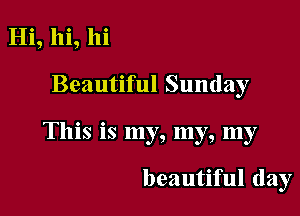 Hi, hi, hi

Beautiful Sunday

This is my, my, my

beautiful day